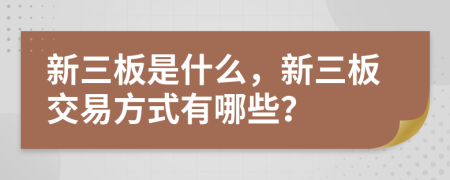 新三板是什么，新三板交易方式有哪些?